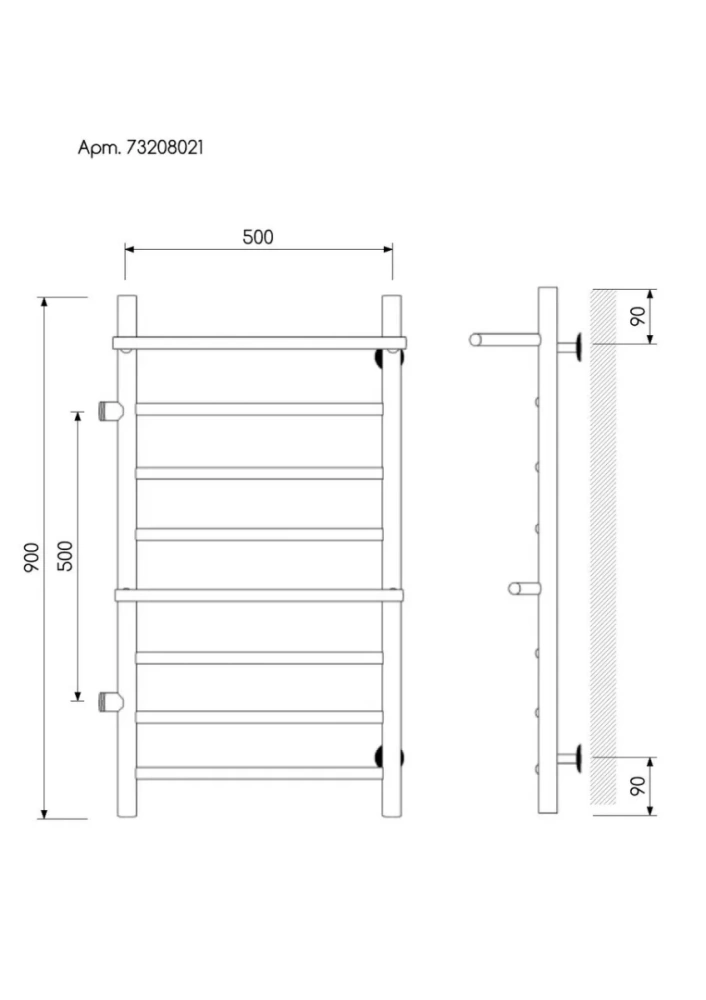 Арт. 73208021

500

900

500

90

90